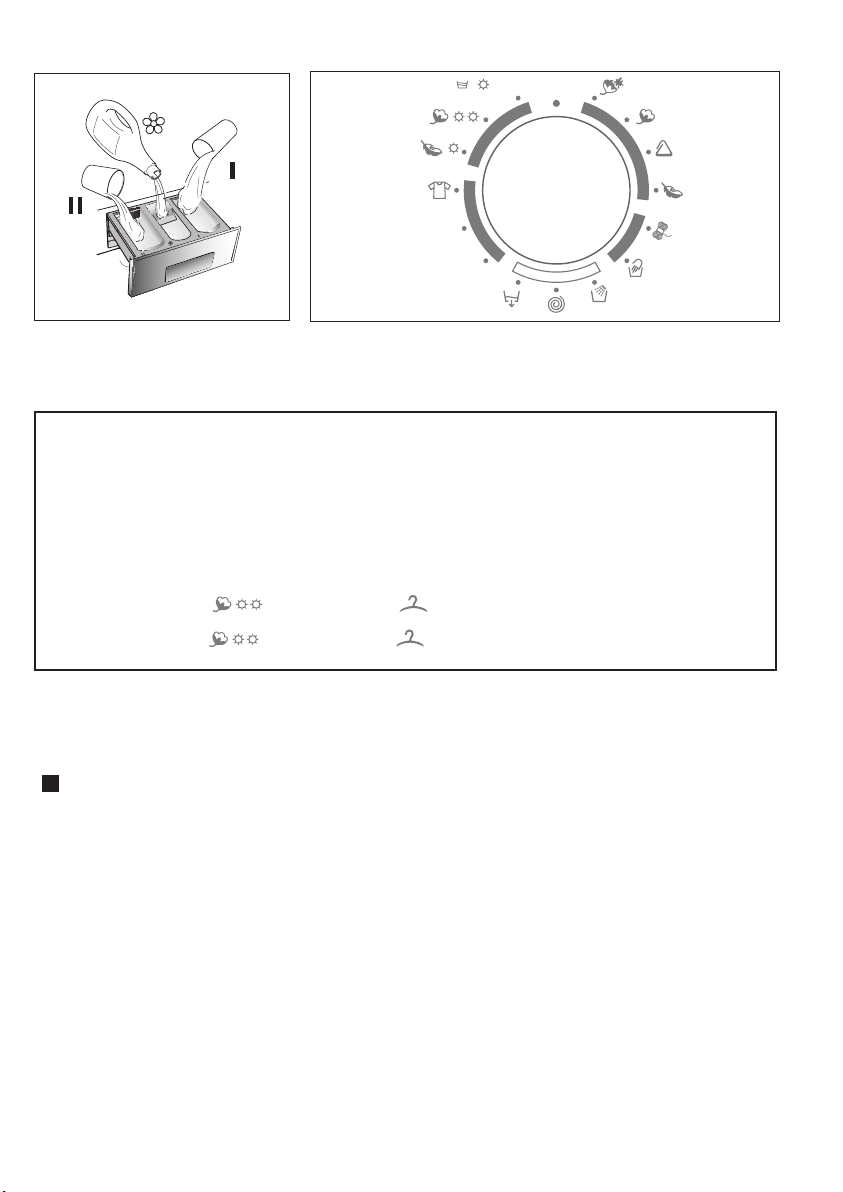 II

I